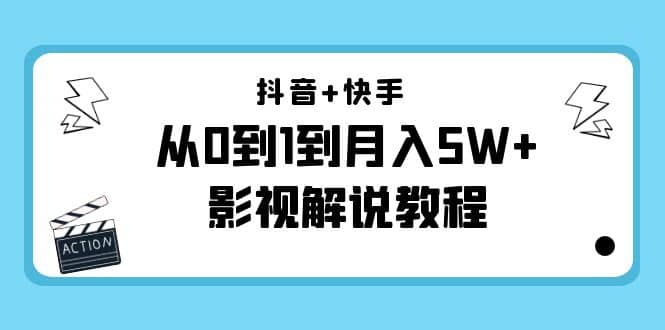 抖音+快手

从0到1到月入5W+
影视解说教程

ACTION